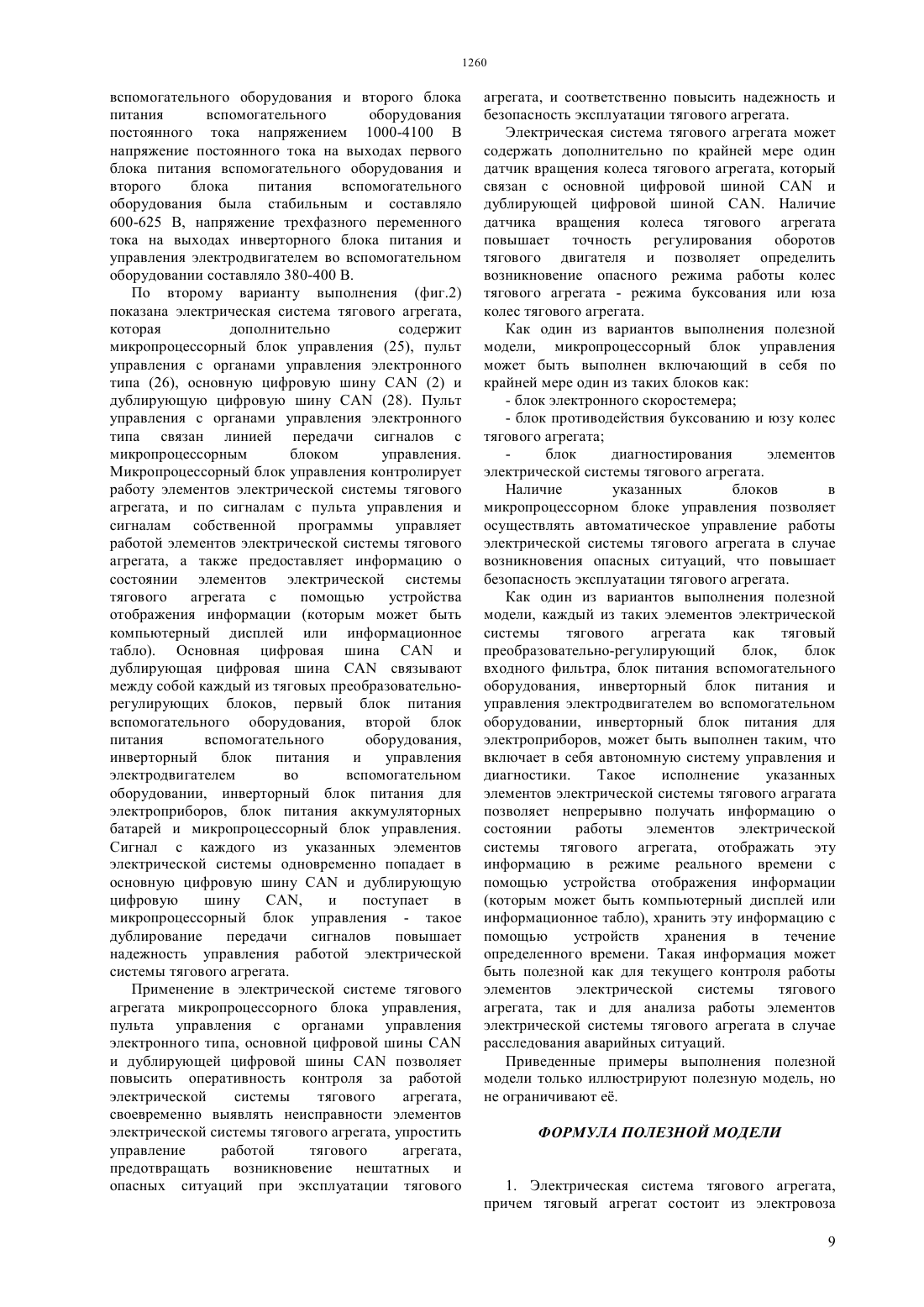 1260

вспомогательного оборудования и второго блока питания вспомогательного оборудования постоянного тока напряжением 1000-4100 В напряжение постоянного тока на выходах первого блока питания вспомогательного оборудования и второго блока питания вспомогательного оборудования была стабильным и составляло 600-625 В, напряжение трехфазного переменного тока на выходах инверторного блока питания и управления электродвигателем во вспомогательном оборудовании составляло 380-400 В.

По второму варианту выполнения (фиг.2) показана электрическая система тягового агрегата, которая дополнительно содержит микропроцессорный блок управления (25), пульт управления с органами управления электронного типа (26), основную цифровую шину CAN (2) и дублирующую цифровую шину CAN (28). Пульт управления с органами управления электронного типа связан линией передачи сигналов с микропроцессорным блоком управления. Микропроцессорный блок управления контролирует работу элементов электрической системы тягового агрегата, и по сигналам с пульта управления и сигналам собственной программы управляет работой элементов электрической системы тягового агрегата, а также предоставляет информацию о состоянии элементов электрической системы тягового агрегата с помощью устройства отображения информации (которым может быть компьютерный дисплей или информационное табло). Основная цифровая шина CAN и дублирующая цифровая шина CAN связывают между собой каждый из тяговых преобразовательно-регулирующих блоков, первый блок питания вспомогательного оборудования, второй блок питания вспомогательного оборудования, инверторный блок питания и управления электродвигателем во вспомогательном оборудовании, инверторный блок питания для электроприборов, блок питания аккумуляторных батарей и микропроцессорный блок управления. Сигнал с каждого из указанных элементов электрической системы одновременно попадает в основную цифровую шину CAN и дублирующую цифровую шину CAN, и поступает в микропроцессорный блок управления - такое дублирование передачи сигналов повышает надежность управления работой электрической системы тягового агрегата.

Применение в электрической системе тягового агрегата микропроцессорного блока управления, пульта управления с органами управления электронного типа, основной цифровой шины CAN и дублирующей цифровой шины CAN позволяет повысить оперативность контроля за работой электрической системы тягового агрегата, своевременно выявлять неисправности элементов электрической системы тягового агрегата, упростить управление работой тягового агрегата, предотвращать возникновение нештатных и опасных ситуаций при эксплуатации тягового агрегата, и соответственно повысить надежность и безопасность эксплуатации тягового агрегата.

Электрическая система тягового агрегата может содержать дополнительно по крайней мере один датчик вращения колеса тягового агрегата, который связан с основной цифровой шиной CAN и дублирующей цифровой шиной CAN. Наличие датчика вращения колеса тягового агрегата повышает точность регулирования оборотов тягового двигателя и позволяет определить возникновение опасного режима работы колес тягового агрегата - режима буксования или юза колес тягового агрегата.

Как один из вариантов выполнения полезной модели, микропроцессорный блок управления может быть выполнен включающий в себя по крайней мере один из таких блоков как:

- блок электронного скоростемера;

- блок противодействия буксованию и юзу колес тягового агрегата;

- блок диагностирования элементов электрической системы тягового агрегата.

Наличие указанных блоков в микропроцессорном блоке управления позволяет осуществлять автоматическое управление работы электрической системы тягового агрегата в случае возникновения опасных ситуаций, что повышает безопасность эксплуатации тягового агрегата.

Как один из вариантов выполнения полезной модели, каждый из таких элементов электрической системы тягового агрегата как тяговый преобразовательно-регулирующий блок, блок входного фильтра, блок питания вспомогательного оборудования, инверторный блок питания и управления электродвигателем во вспомогательном оборудовании, инверторный блок питания для электроприборов, может быть выполнен таким, что включает в себя автономную систему управления и диагностики. Такое исполнение указанных элементов электрической системы тягового аграгата позволяет непрерывно получать информацию о состоянии работы элементов электрической системы тягового агрегата, отображать эту информацию в режиме реального времени с помощью устройства отображения информации (которым может быть компьютерный дисплей или информационное табло), хранить эту информацию с помощью устройств хранения в течение определенного времени. Такая информация может быть полезной как для текущего контроля работы элементов электрической системы тягового агрегата, так и для анализа работы элементов электрической системы тягового агрегата в случае расследования аварийных ситуаций.

Приведенные примеры выполнения полезной модели только иллюстрируют полезную модель, но не ограничивают её.

ФОРМУЛА ПОЛЕЗНОЙ МОДЕЛИ

1. Электрическая система тягового агрегата, причем тяговый агрегат состоит из электровоза

9